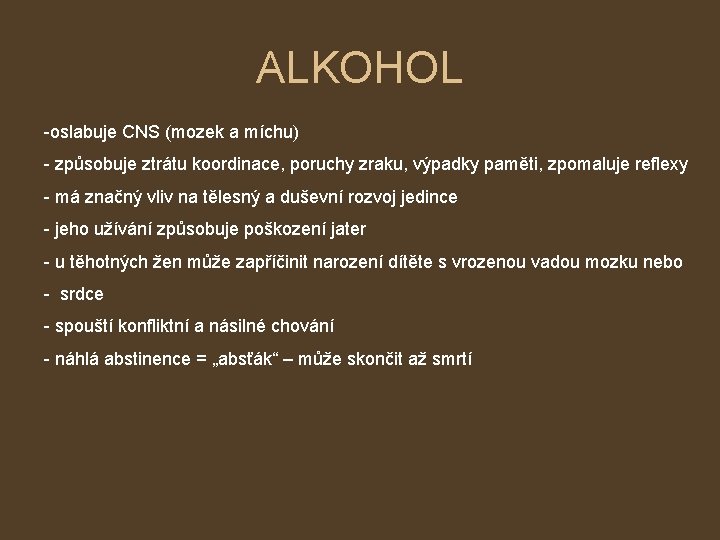 ALKOHOL

-oslabuje CNS (mozek a míchu)

- způsobuje ztrátu koordinace, poruchy zraku, výpadky paměti, zpomaluje reflexy

- má značný vliv na tělesný a duševní rozvoj jedince

- jeho užívání způsobuje poškození jater

- u těhotných žen může zapříčinit narození dítěte s vrozenou vadou mozku nebo

- srdce

- spouští konfliktní a násilné chování

- náhlá abstinence = „absťák“ – může skončit až smrtí